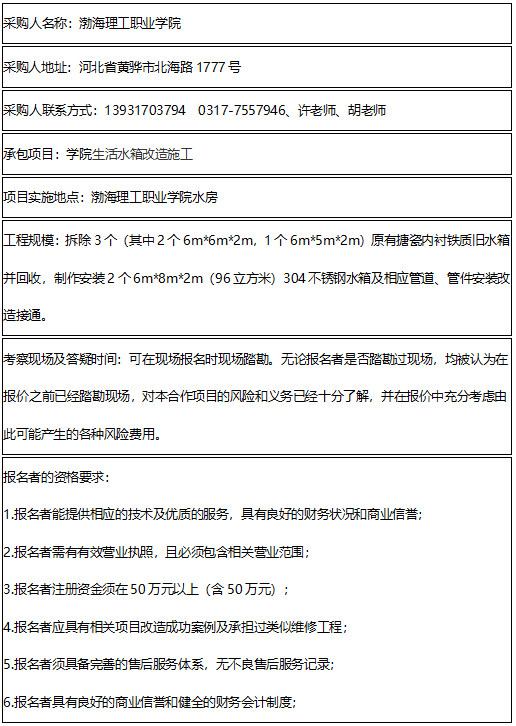 采购人名称：渤海理工职业学院

采购人地址：河北省黄骅市北海路1777号

采购人联系方式：13931703794　0317-7557946、许老师、胡老师

承包项目：学院生活水箱改造施工

项目实施地点：渤海理工职业学院水房

工程规模：拆除3个（其中2个6m*6m*2m，1个6m*5m*2m）原有搪瓷内衬铁质旧水箱并回收，制作安装2个6m*8m*2m（96立方米）304不锈钢水箱及相应管道、管件安装改造接通。

考察现场及答疑时间：可在现场报名时现场踏勘。无论报名者是否踏勘过现场，均被认为在报价之前已经踏勘现场，对本合作项目的风险和义务已经十分了解，并在报价中充分考虑由此可能产生的各种风险费用。

报名者的资格要求：

1.报名者能提供相应的技术及优质的服务，具有良好的财务状况和商业信誉；

2.报名者需有有效营业执照，且必须包含相关营业范围；

3.报名者注册资金须在50万元以上（含50万元）；

4.报名者应具有相关项目改造成功案例及承担过类似维修工程；

5.报名者须具备完善的售后服务体系，无不良售后服务记录；

6.报名者具有良好的商业信誉和健全的财务会计制度；